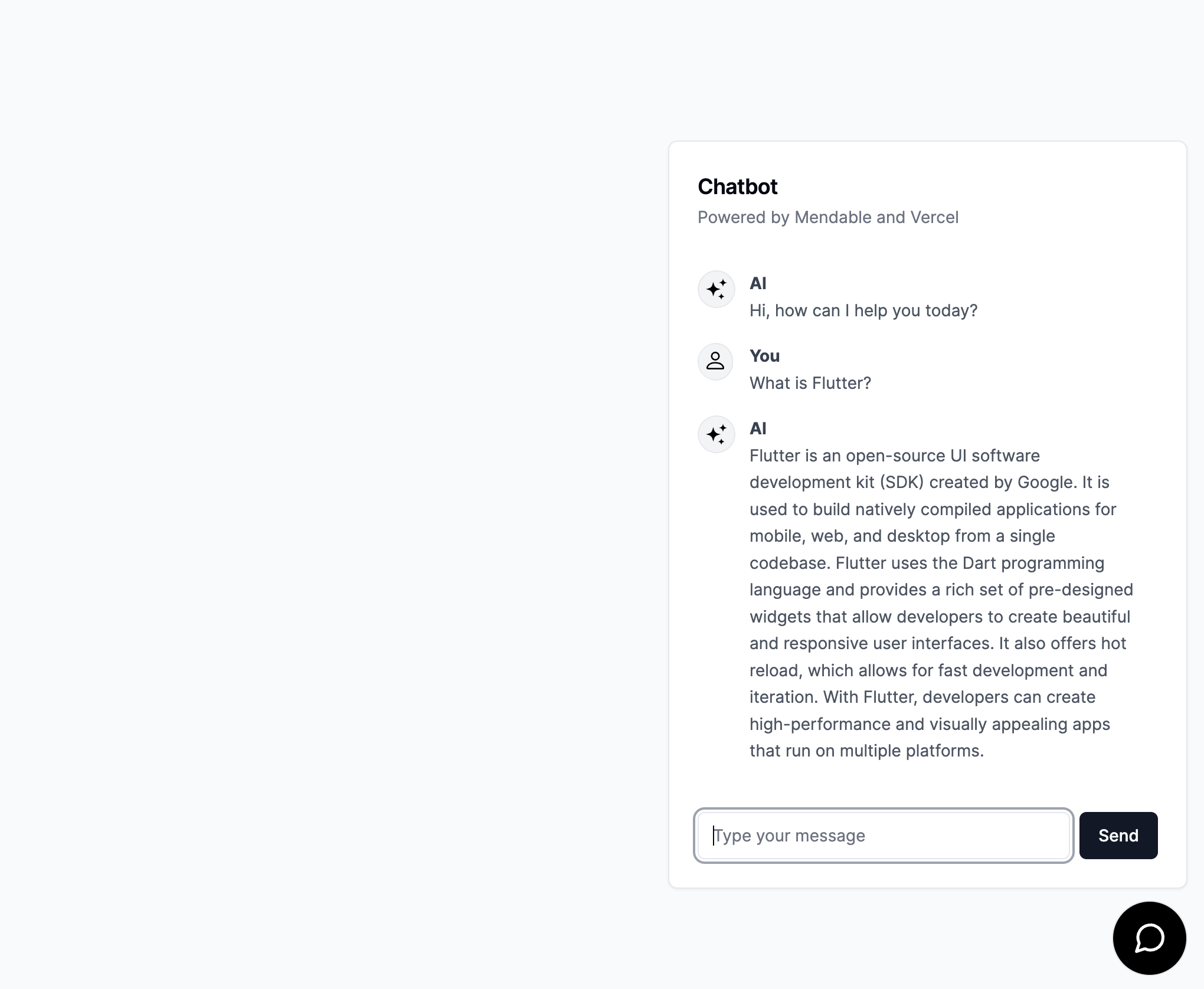 Chatbot
Powered by Mendable and Vercel

AI
Hi, how can I help you today?

You
What is Flutter?

AI
Flutter is an open-source UI software development kit (SDK) created by Google. It is used to build natively compiled applications for mobile, web, and desktop from a single codebase. Flutter uses the Dart programming language and provides a rich set of pre-designed widgets that allow developers to create beautiful and responsive user interfaces. It also offers hot reload, which allows for fast development and iteration. With Flutter, developers can create high-performance and visually appealing apps that run on multiple platforms.

Type your message
Send